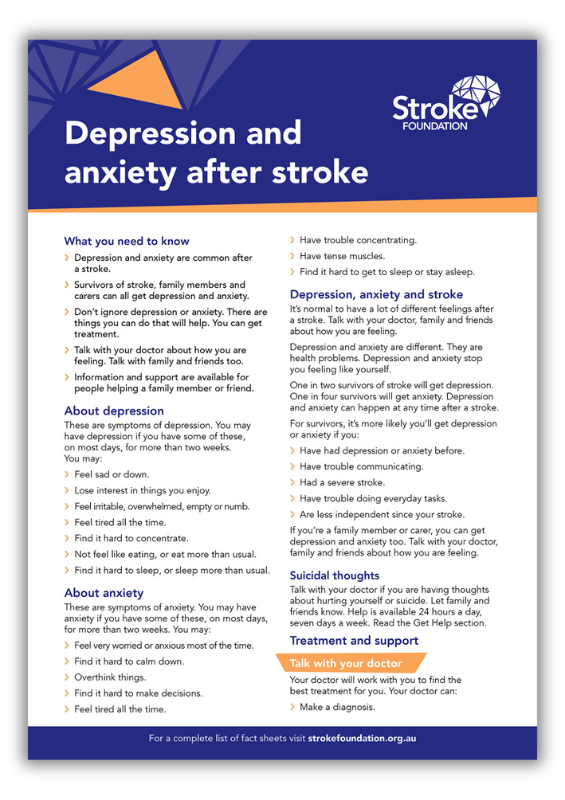 Stroke FOUNDATION

Depression and anxiety after stroke

What you need to know

› Depression and anxiety are common after a stroke.

› Survivors of stroke, family members and carers can all get depression and anxiety.

› Don't ignore depression or anxiety. There are things you can do that will help. You can get treatment.

› Talk with your doctor about how you are feeling. Talk with family and friends too.

› Information and support are available for people helping a family member or friend.

About depression

These are symptoms of depression. You may have depression if you have some of these, on most days, for more than two weeks. You may:

› Feel sad or down.

› Lose interest in things you enjoy.

› Feel irritable, overwhelmed, empty or numb.

› Feel tired all the time.

› Find it hard to concentrate.

› Not feel like eating, or eat more than usual.

› Find it hard to sleep, or sleep more than usual.

About anxiety

These are symptoms of anxiety. You may have anxiety if you have some of these, on most days, for more than two weeks. You may:

› Feel very worried or anxious most of the time.

› Find it hard to calm down.

› Overthink things.

› Find it hard to make decisions.

› Feel tired all the time.

› Have trouble concentrating.

› Have tense muscles.

› Find it hard to get to sleep or stay asleep.

Depression, anxiety and stroke

It's normal to have a lot of different feelings after a stroke. Talk with your doctor, family and friends about how you are feeling.

Depression and anxiety are different. They are health problems. Depression and anxiety stop you feeling like yourself.

One in two survivors of stroke will get depression. One in four survivors will get anxiety. Depression and anxiety can happen at any time after a stroke.

For survivors, it's more likely you'll get depression or anxiety if you:

› Have had depression or anxiety before.

› Have trouble communicating.

› Had a severe stroke.

› Have trouble doing everyday tasks.

› Are less independent since your stroke.

If you're a family member or carer, you can get depression and anxiety too. Talk with your doctor, family and friends about how you are feeling.

Suicidal thoughts

Talk with your doctor if you are having thoughts about hurting yourself or suicide. Let family and friends know. Help is available 24 hours a day, seven days a week. Read the Get Help section.

Treatment and support

Talk with your doctor

Your doctor will work with you to find the best treatment for you. Your doctor can:

› Make a diagnosis.

For a complete list of fact sheets visit strokefoundation.org.au